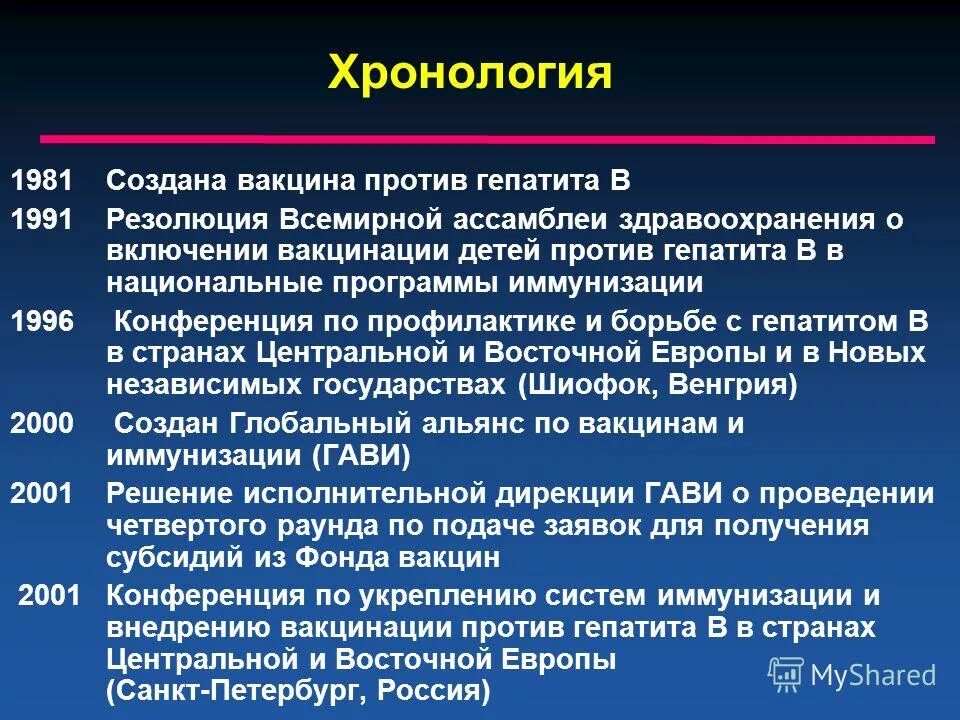 Хронология

1981 Создана вакцина против гепатита В

1991 Резолюция Всемирной ассамблеи здравоохранения о включении вакцинации детей против гепатита В в национальные программы иммунизации

1996 Конференция по профилактике и борьбе с гепатитом В в странах Центральной и Восточной Европы и в Новых независимых государствах (Шиофок, Венгрия)

2000 Создан Глобальный альянс по вакцинам и иммунизации (ГАВИ)

2001 Решение исполнительной дирекции ГАВИ о проведении четвертого раунда по подаче заявок для получения субсидий из Фонда вакцин

2001 Конференция по укреплению систем иммунизации и внедрению вакцинации против гепатита В в странах Центральной и Восточной Европы (Санкт-Петербург, Россия)

MyShared